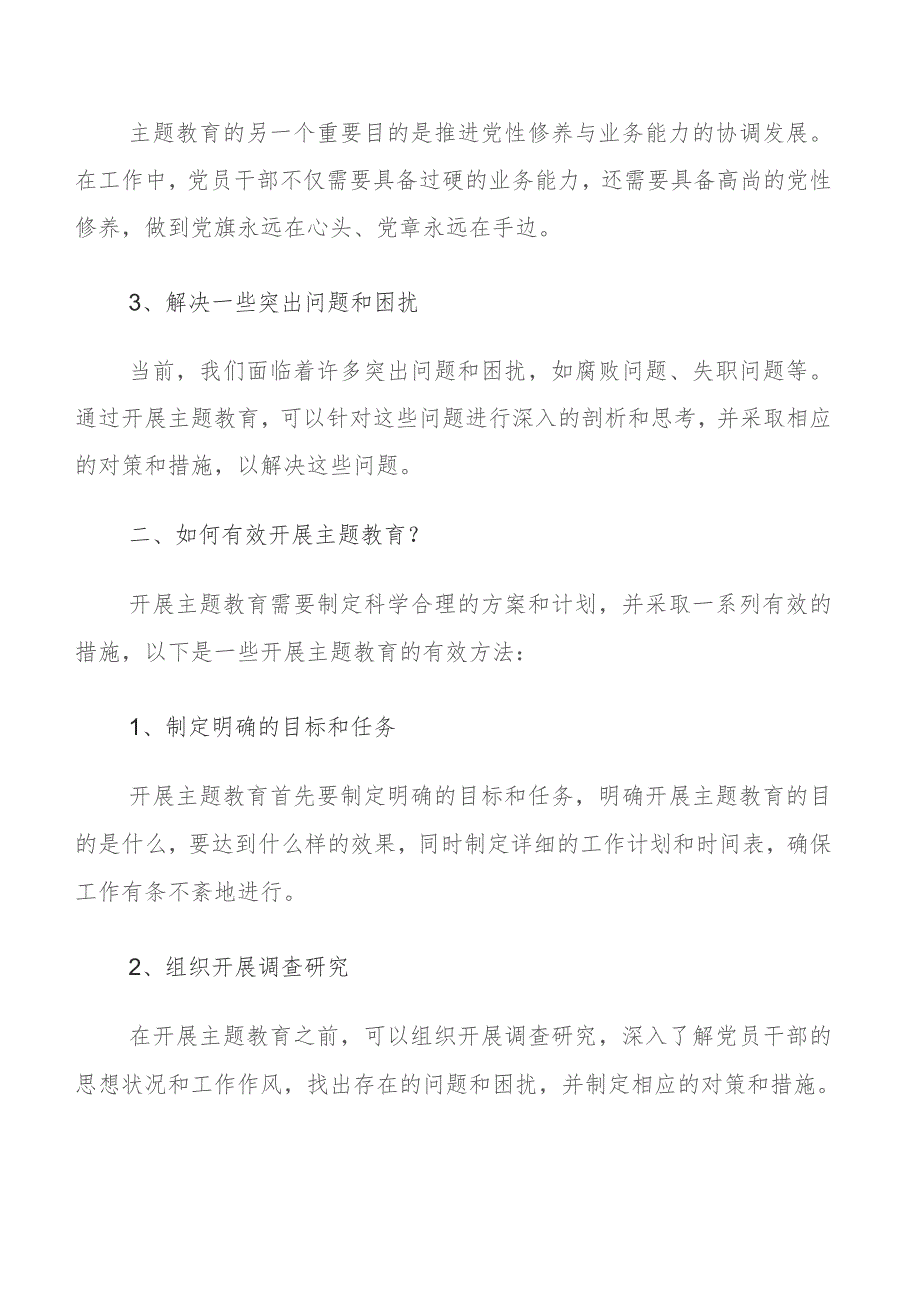 主题教育的另一个重要目的是推进党性修养与业务能力的协调发展。在工作中，党员干部不仅需要具备过硬的业务能力，还需要具备高尚的党性修养，做到党旗永远在心头、党章永远在手边。

3、解决一些突出问题和困扰

当前，我们面临着许多突出问题和困扰，如腐败问题、失职问题等。通过开展主题教育，可以针对这些问题进行深入的剖析和思考，并采取相应的对策和措施，以解决这些问题。

二、如何有效开展主题教育？

开展主题教育需要制定科学合理的方案和计划，并采取一系列有效的措施，以下是一些开展主题教育的有效方法：

1、制定明确的目标和任务

开展主题教育首先要制定明确的目标和任务，明确开展主题教育的目的是什么，要达到什么样的效果，同时制定详细的工作计划和时间表，确保工作有条不紊地进行。

2、组织开展调查研究

在开展主题教育之前，可以组织开展调查研究，深入了解党员干部的思想状况和工作作风，找出存在的问题和困扰，并制定相应的对策和措施。